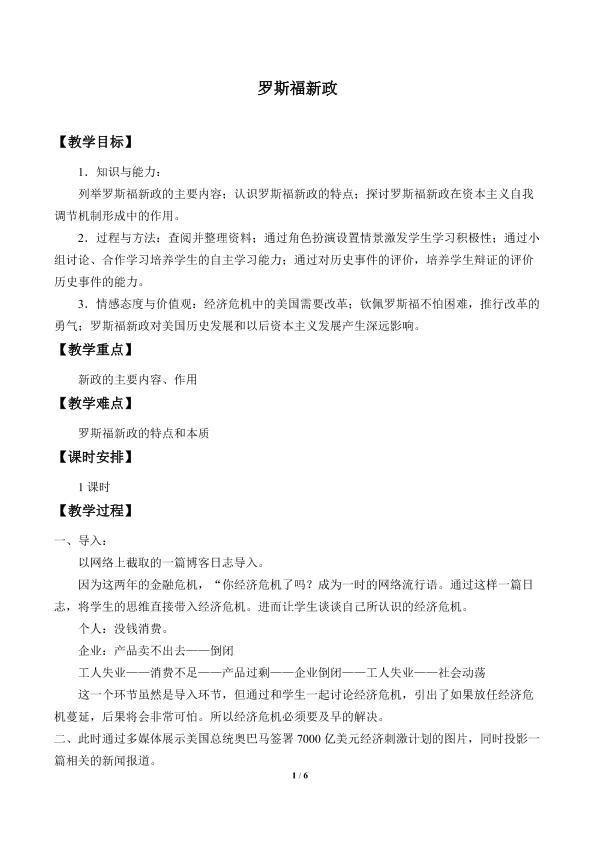 罗斯福新政

【教学目标】

1．知识与能力：

列举罗斯福新政的主要内容；认识罗斯福新政的特点；探讨罗斯福新政在资本主义自我调节机制形成中的作用。

2．过程与方法：查阅并整理资料；通过角色扮演设置情景激发学生学习积极性；通过小组讨论、合作学习培养学生的自主学习能力；通过对历史事件的评价，培养学生辩证的评价历史事件的能力。

3．情感态度与价值观：经济危机中的美国需要改革；钦佩罗斯福不怕困难，推行改革的勇气；罗斯福新政对美国历史发展和以后资本主义发展产生深远影响。

【教学重点】

新政的主要内容、作用

【教学难点】

罗斯福新政的特点和本质

【课时安排】

1 课时

【教学过程】

一、导入：

以网络上截取的一篇博客日志导入。

因为这两年的金融危机，“你经济危机了吗？成为一时的网络流行语。通过这样一篇日志，将学生的思维直接带入经济危机。进而让学生谈谈自己所认识的经济危机。

个人：没钱消费。

企业：产品卖不出去——倒闭

工人失业——消费不足——产品过剩——企业倒闭——工人失业——社会动荡

这一个环节虽然是导入环节，但通过和学生一起讨论经济危机，引出了如果放任经济危机蔓延，后果将会非常可怕。所以经济危机必须要及早的解决。

二、此时通过多媒体展示美国总统奥巴马签署 7000 亿美元经济刺激计划的图片，同时投影一篇相关的新闻报道。

1 / 6